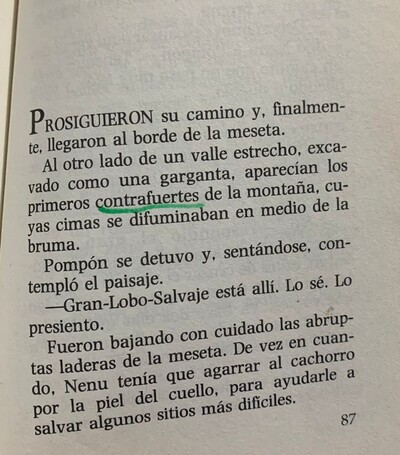 PROSIGUIERON su camino y, finalmente, llegaron al borde de la meseta.

Al otro lado de un valle estrecho, excavado como una garganta, aparecían los primeros contrafuertes de la montaña, cuyas cimas se difuminaban en medio de la bruma.

Pompón se detuvo y, sentándose, contempló el paisaje.

—Gran-Lobo-Salvaje está allí. Lo sé. Lo presiento.

Fueron bajando con cuidado las abruptas laderas de la meseta. De vez en cuando, Nenu tenía que agarrar al cachorro por la piel del cuello, para ayudarle a salvar algunos sitios más difíciles.

87